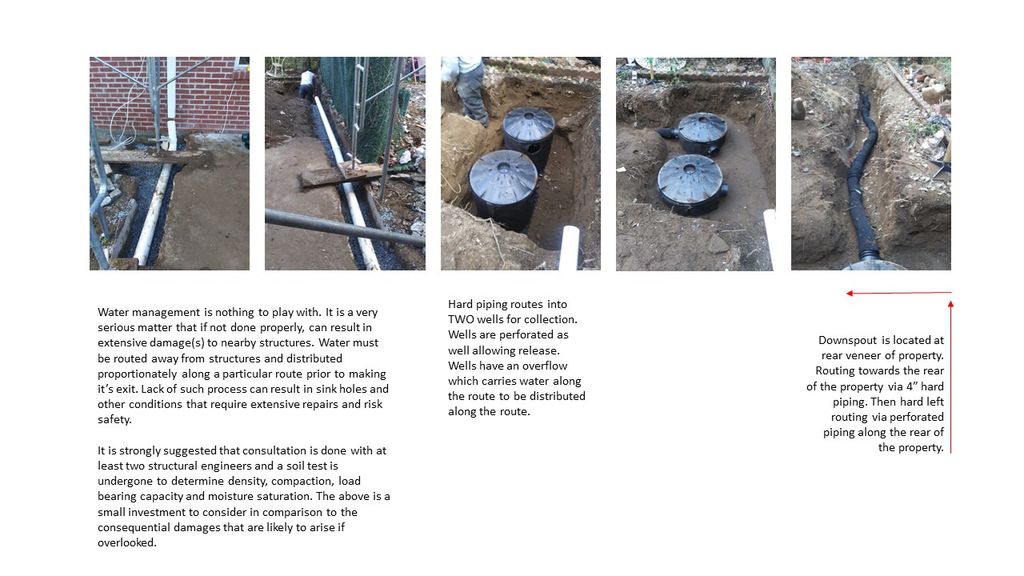 Water management is nothing to play with. It is a very serious matter that if not done properly, can result in extensive damage(s) to nearby structures. Water must be routed away from structures and distributed proportionately along a particular route prior to making it's exit. Lack of such process can result in sink holes and other conditions that require extensive repairs and risk safety.

It is strongly suggested that consultation is done with at least two structural engineers and a soil test is undergone to determine density, compaction, load bearing capacity and moisture saturation. The above is a small investment to consider in comparison to the consequential damages that are likely to arise if overlooked.

Hard piping routes into TWO wells for collection. Wells are perforated as well allowing release. Wells have an overflow which carries water along the route to be distributed along the route.

Downspout is located at rear veneer of property. Routing towards the rear of the property via 4" hard piping. Then hard left routing via perforated piping along the rear of the property.